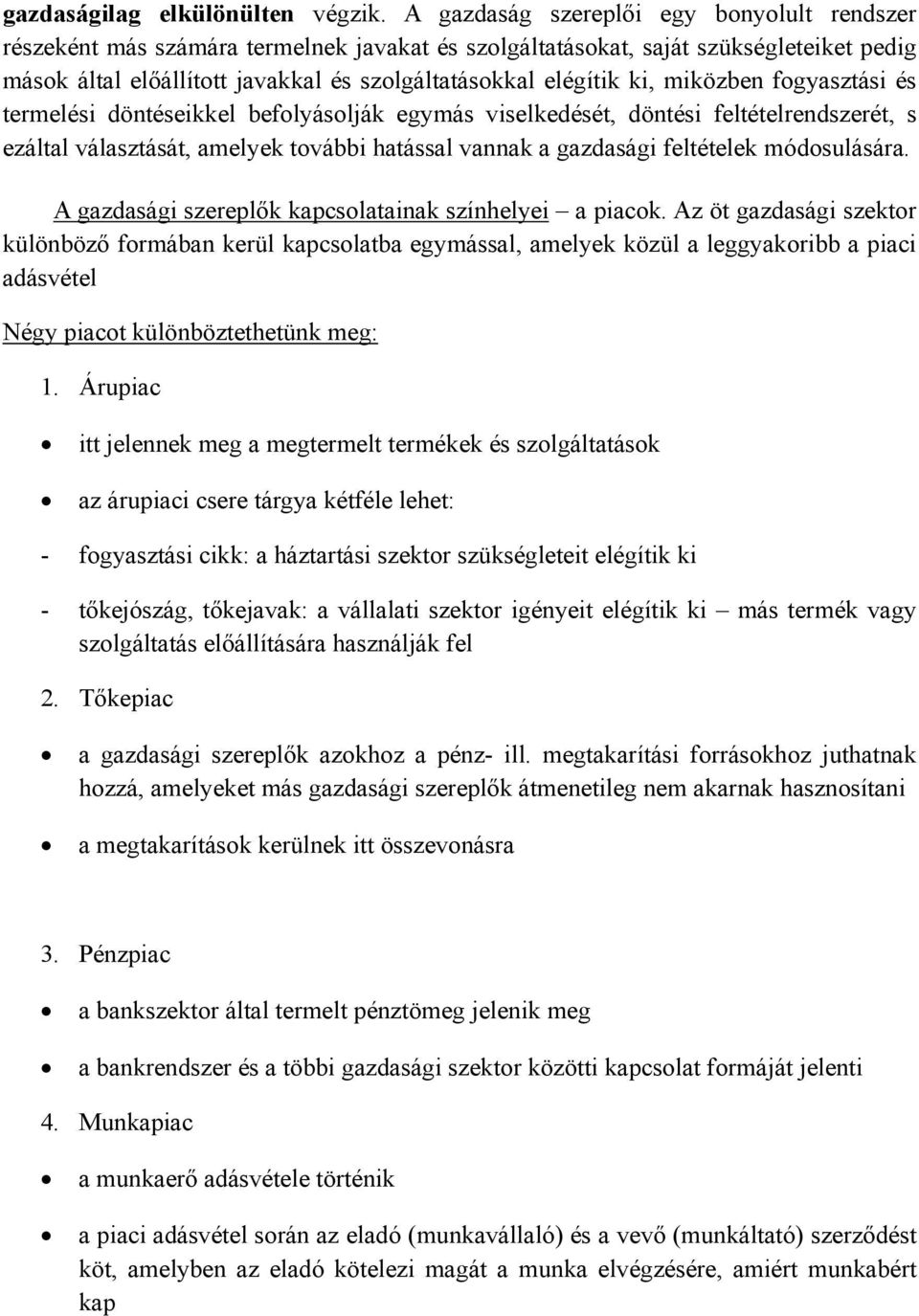 gazdaságilag elkülönülten végzik. A gazdaság szereplői egy bonyolult rendszer részeként más számára termelnek javakat és szolgáltatásokat, saját szükségleteiket pedig mások által előállított javakkal és szolgáltatásokkal elégítik ki, miközben fogyasztási és termelési döntéseikkel befolyásolják egymás viselkedését, döntési feltételrendszerét, s ezáltal választását, amelyek további hatással vannak a gazdasági feltételek módosulására.

A gazdasági szereplők kapcsolatainak színhelyei – a piacok. Az öt gazdasági szektor különböző formában kerül kapcsolatba egymással, amelyek közül a leggyakoribb a piaci adásvétel

Négy piacot különböztethetünk meg:

1. Árupiac

• itt jelennek meg a megtermelt termékek és szolgáltatások

• az árupiaci csere tárgya kétféle lehet:

- fogyasztási cikk: a háztartási szektor szükségleteit elégítik ki

- tőkejószág, tőkejavak: a vállalati szektor igényeit elégítik ki – más termék vagy szolgáltatás előállítására használják fel

2. Tőkepiac

• a gazdasági szereplők azokhoz a pénz- ill. megtakarítási forrásokhoz juthatnak hozzá, amelyeket más gazdasági szereplők átmenetileg nem akarnak hasznosítani

• a megtakarítások kerülnek itt összevonásra

3. Pénzpiac

• a bankszektor által termelt pénztömeg jelenik meg

• a bankrendszer és a többi gazdasági szektor közötti kapcsolat formáját jelenti

4. Munkapiac

• a munkaerő adásvétele történik

• a piaci adásvétel során az eladó (munkavállaló) és a vevő (munkáltató) szerződést köt, amelyben az eladó kötelezi magát a munka elvégzésére, amiért munkabért kap